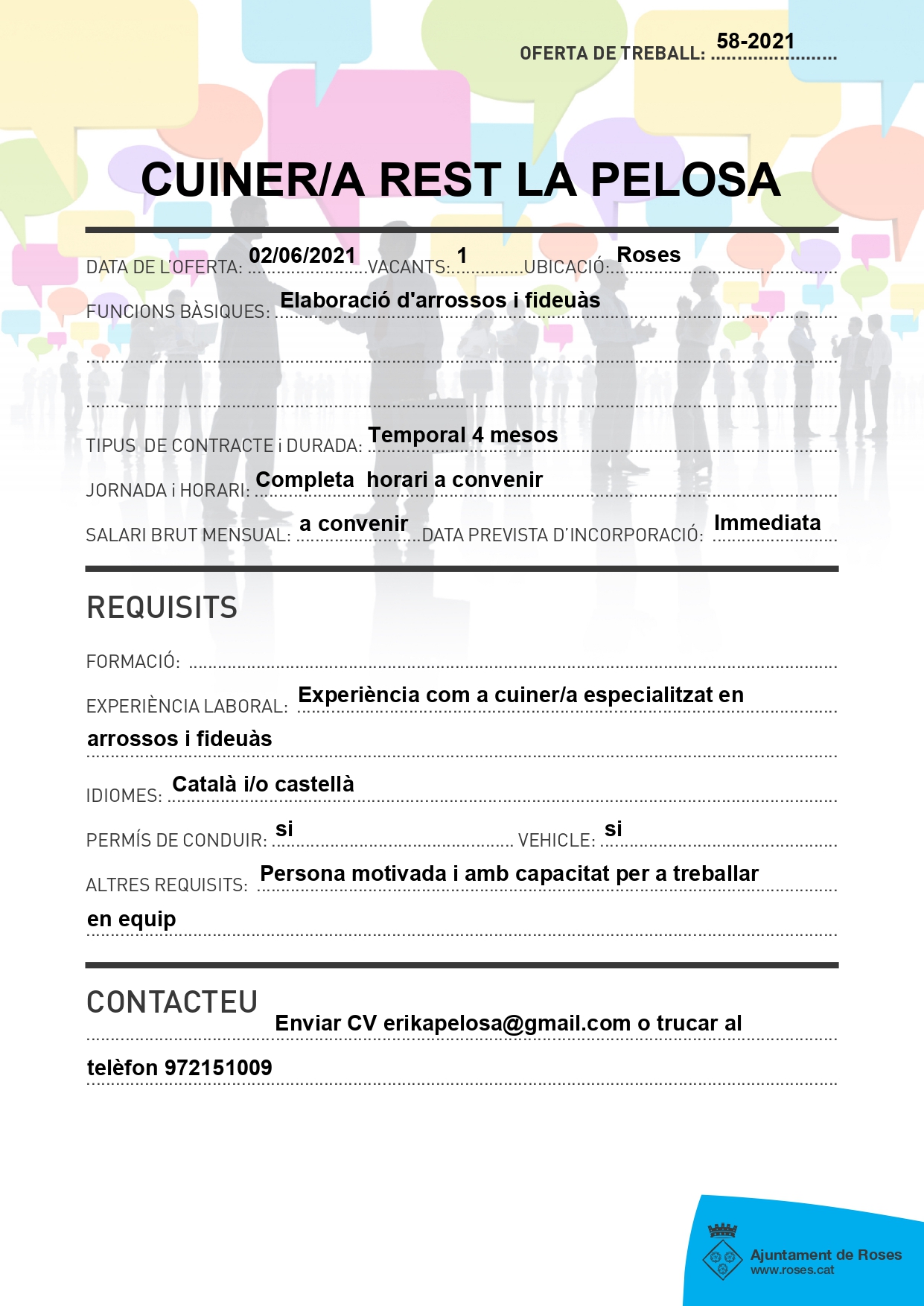 OFERTA DE TREBALL: 58-2021

CUINER/A REST LA PELOSA

DATA DE L'OFERTA: 02/06/2021 VACANTS: 1 UBICACIÓ: Roses

FUNCIONS BÀSIQUES: Elaboració d'arrossos i fideuàs

TIPUS DE CONTRACTE i DURADA: Temporal 4 mesos

JORNADA i HORARI: Completa horari a convenir

SALARI BRUT MENSUAL: a convenir DATA PREVISTA D'INCORPORACIÓ: Immediata

REQUISITS

FORMACIÓ:

EXPERIÈNCIA LABORAL: Experiència com a cuiner/a especialitzat en arrossos i fideuàs

IDIOMES: Català i/o castellà

PERMÍS DE CONDUIR: si VEHICLE: si

ALTRES REQUISITS: Persona motivada i amb capacitat per a treballar en equip

CONTACTEU

Enviar CV erikapelosa@gmail.com o trucar al telèfon 972151009

Ajuntament de Roses
www.roses.cat